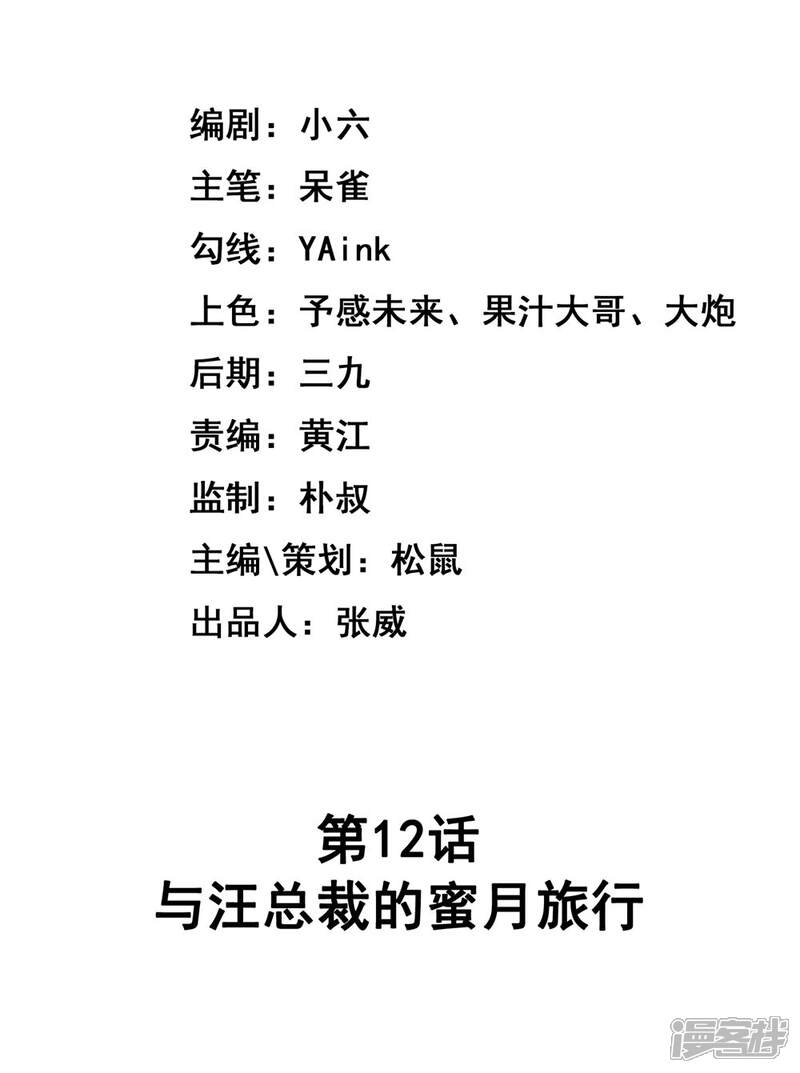 编剧：小六

主笔：呆雀

勾线：YAink

上色：予感未来、果汁大哥、大炮

后期：三九

责编：黄江

监制：朴叔

主编\策划：松鼠

出品人：张威

第12话
与汪总裁的蜜月旅行

漫客栈